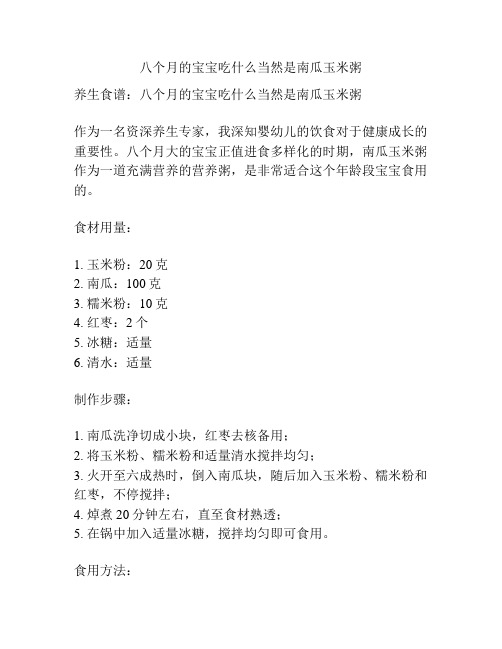 八个月的宝宝吃什么当然是南瓜玉米粥

养生食谱：八个月的宝宝吃什么当然是南瓜玉米粥

作为一名资深养生专家，我深知婴幼儿的饮食对于健康成长的重要性。八个月大的宝宝正值进食多样化的时期，南瓜玉米粥作为一道充满营养的营养粥，是非常适合这个年龄段宝宝食用的。

食材用量：

1. 玉米粉：20 克
2. 南瓜：100 克
3. 糯米粉：10 克
4. 红枣：2 个
5. 冰糖：适量
6. 清水：适量

制作步骤：

1. 南瓜洗净切成小块，红枣去核备用；
2. 将玉米粉、糯米粉和适量清水搅拌均匀；
3. 火开至六成热时，倒入南瓜块，随后加入玉米粉、糯米粉和红枣，不停搅拌；
4. 焯煮 20 分钟左右，直至食材熟透；
5. 在锅中加入适量冰糖，搅拌均匀即可食用。

食用方法：